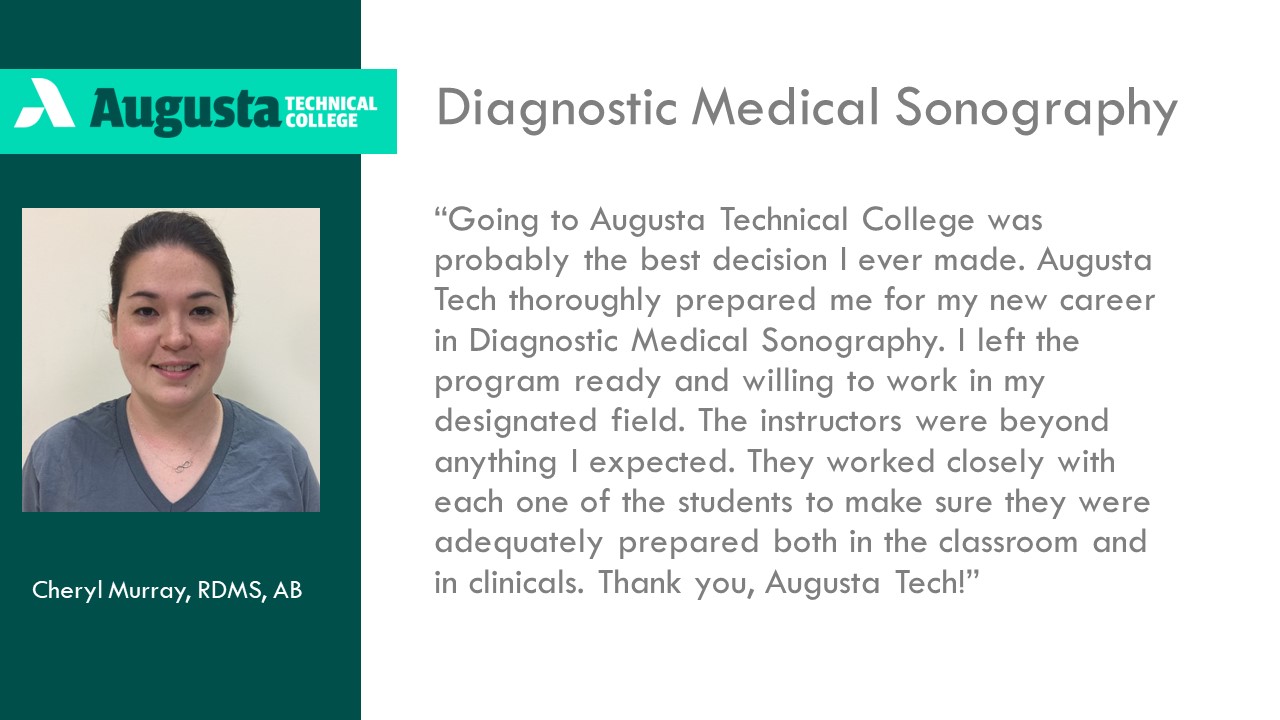 Augusta TECHNICAL COLLEGE

Cheryl Murray, RDMS, AB

Diagnostic Medical Sonography

“Going to Augusta Technical College was probably the best decision I ever made. Augusta Tech thoroughly prepared me for my new career in Diagnostic Medical Sonography. I left the program ready and willing to work in my designated field. The instructors were beyond anything I expected. They worked closely with each one of the students to make sure they were adequately prepared both in the classroom and in clinicals. Thank you, Augusta Tech!”